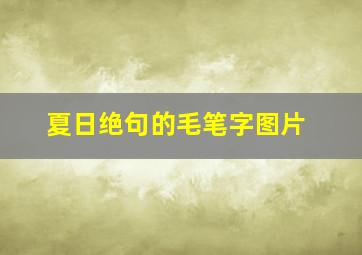 夏日绝句的毛笔字图片